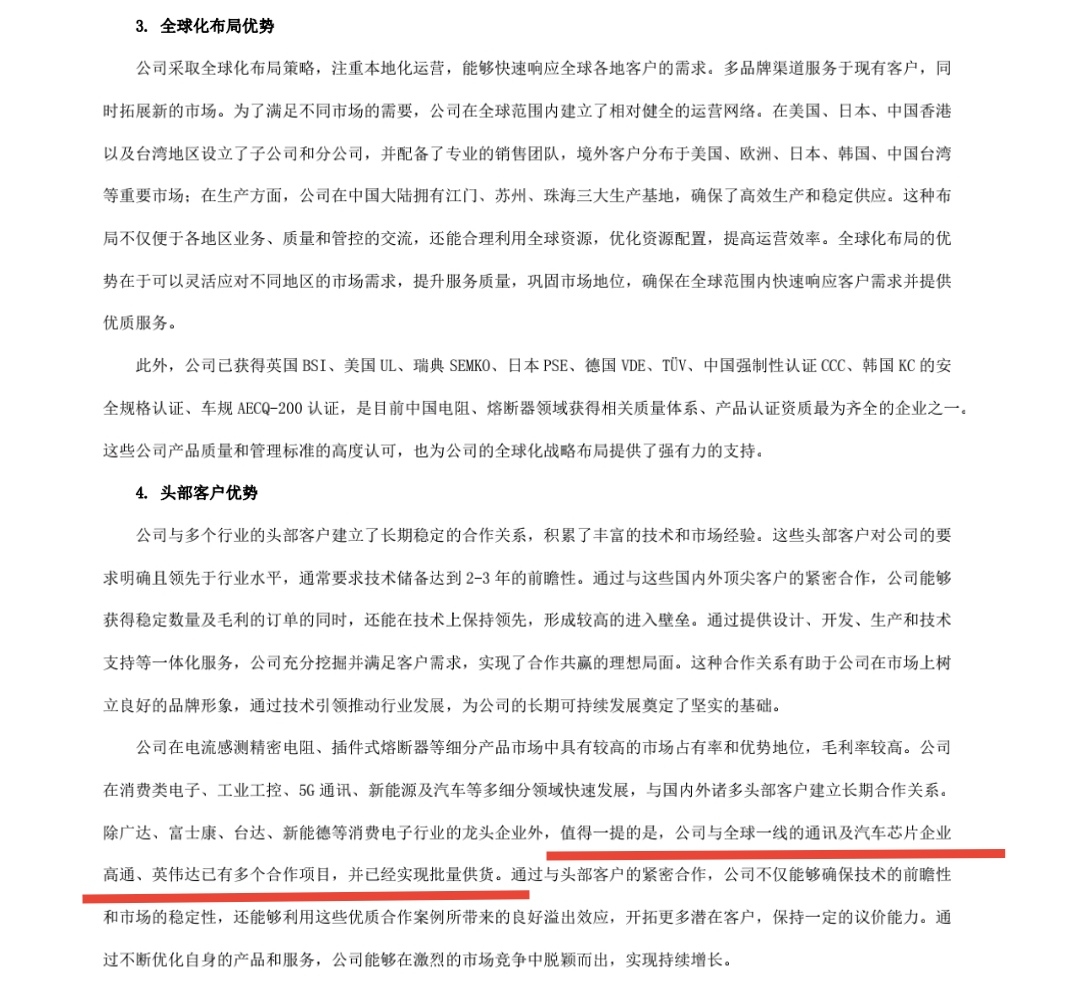 3. 全球化布局优势

公司采取全球化布局策略，注重本地化运营，能够快速响应全球各地客户的需求。多品牌渠道服务于现有客户，同时拓展新的市场。为了满足不同市场的需要，公司在全球范围内建立了相对健全的运营网络。在美国、日本、中国香港以及台湾地区设立了子公司和分公司，并配备了专业的销售团队，境外客户分布于美国、欧洲、日本、韩国、中国台湾等重要市场；在生产方面，公司在中国大陆拥有江门、苏州、珠海三大生产基地，确保了高效生产和稳定供应。这种布局不仅便于各地区业务、质量和管控的交流，还能合理利用全球资源，优化资源配置，提高运营效率。全球化布局的优势在于可以灵活应对不同地区的市场需求，提升服务质量，巩固市场地位，确保在全球范围内快速响应客户需求并提供优质服务。

此外，公司已获得英国 BSI、美国 UL、瑞典 SEMKO、日本 PSE、德国 VDE、TÜV、中国强制性认证 CCC、韩国 KC 的安全规格认证、车规 AECQ-200 认证，是目前中国电阻、熔断器领域获得相关质量体系、产品认证资质最为齐全的企业之一。这些公司产品质量和管理标准的高度认可，也为公司的全球化战略布局提供了强有力的支持。

4. 头部客户优势

公司与多个行业的头部客户建立了长期稳定的合作关系，积累了丰富的技术和市场经验。这些头部客户对公司的要求明确且领先于行业水平，通常要求技术储备达到 2-3 年的前瞻性。通过与这些国内外顶尖客户的紧密合作，公司能够获得稳定数量及毛利的订单的同时，还能在技术上保持领先，形成较高的进入壁垒。通过提供设计、开发、生产和技术支持等一体化服务，公司充分挖掘并满足客户需求，实现了合作共赢的理想局面。这种合作关系有助于公司在市场上树立良好的品牌形象，通过技术引领推动行业发展，为公司的长期可持续发展奠定了坚实的基础。

公司在电流感测精密电阻、插件式熔断器等细分产品市场中具有较高的市场占有率和优势地位，毛利率较高。公司在消费类电子、工业工控、5G 通讯、新能源及汽车等多细分领域快速发展，与国内外诸多头部客户建立长期合作关系。除广达、富士康、台达、新能德等消费电子行业的龙头企业外，值得一提的是，公司与全球一线的通讯及汽车芯片企业高通、英伟达已有多个合作项目，并已经实现批量供货。通过与头部客户的紧密合作，公司不仅能够确保技术的前瞻性和市场的稳定性，还能够利用这些优质合作案例所带来的良好溢出效应，开拓更多潜在客户，保持一定的议价能力。通过不断优化自身的产品和服务，公司能够在激烈的市场竞争中脱颖而出，实现持续增长。